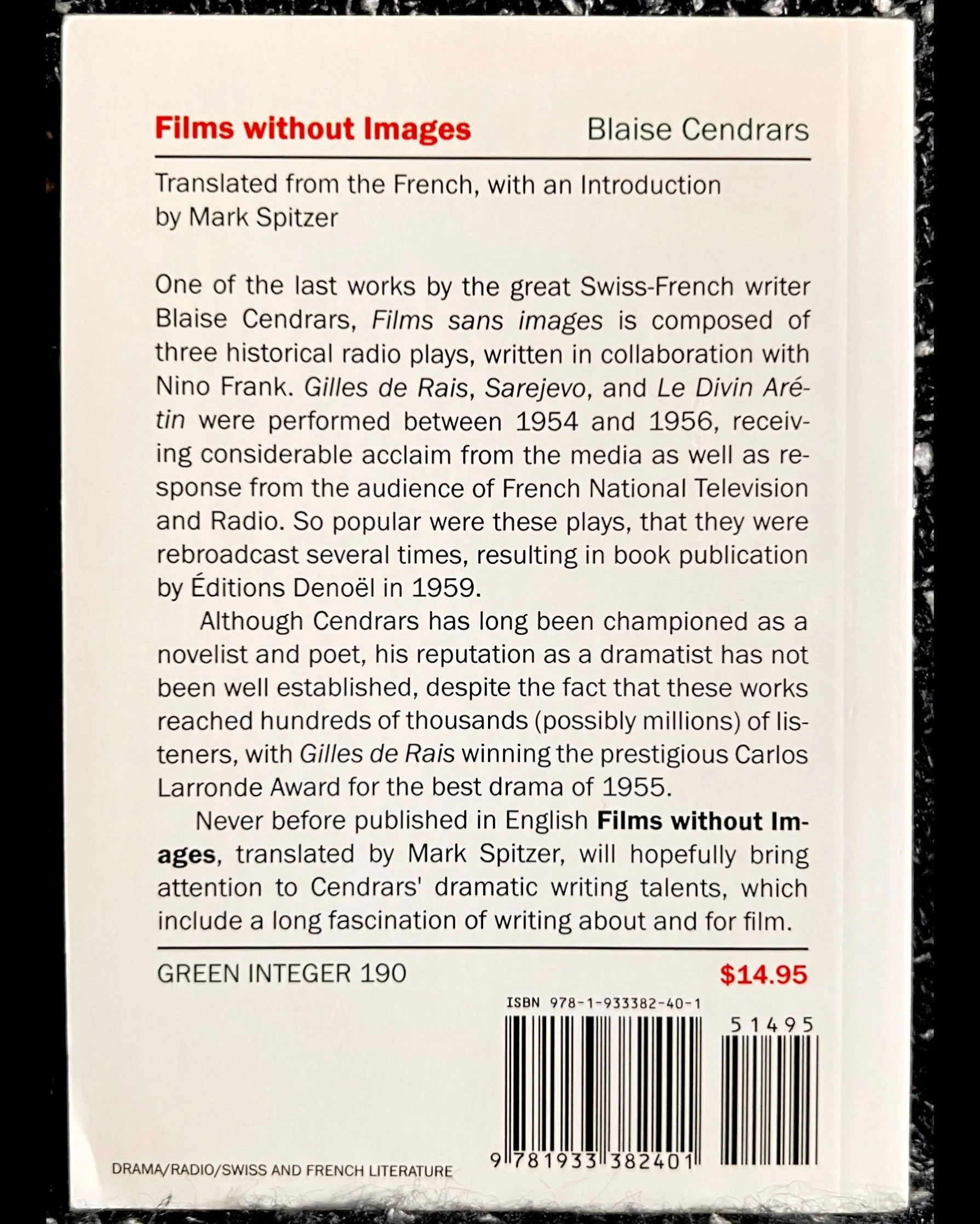 Films without Images Blaise Cendrars

Translated from the French, with an Introduction by Mark Spitzer

One of the last works by the great Swiss-French writer Blaise Cendrars, Films sans images is composed of three historical radio plays, written in collaboration with Nino Frank. Gilles de Rais, Sarejevo, and Le Divin Arétin were performed between 1954 and 1956, receiving considerable acclaim from the media as well as response from the audience of French National Television and Radio. So popular were these plays, that they were rebroadcast several times, resulting in book publication by Éditions Denoël in 1959.

Although Cendrars has long been championed as a novelist and poet, his reputation as a dramatist has not been well established, despite the fact that these works reached hundreds of thousands (possibly millions) of listeners, with Gilles de Rais winning the prestigious Carlos Larronde Award for the best drama of 1955.

Never before published in English Films without Images, translated by Mark Spitzer, will hopefully bring attention to Cendrars' dramatic writing talents, which include a long fascination of writing about and for film.

GREEN INTEGER 190 $14.95

ISBN 978-1-933382-40-1

51495

9 781933 382401

DRAMA/RADIO/SWISS AND FRENCH LITERATURE